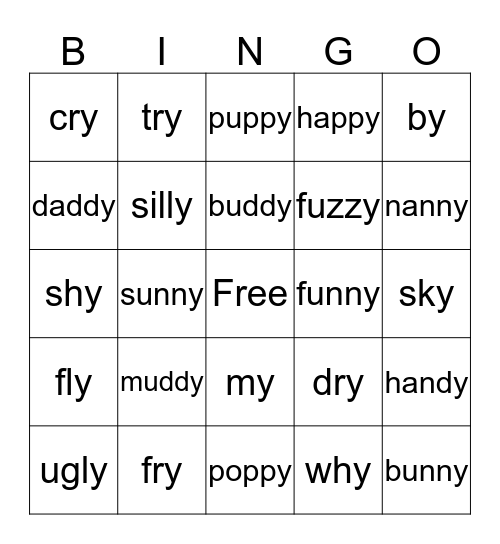 | B | I | N | G | O |
|---|---|---|---|---|
| cry | try | puppy | happy | by |
| daddy | silly | buddy | fuzzy | nanny |
| shy | sunny | Free | funny | sky |
| fly | muddy | my | dry | handy |
| ugly | fry | poppy | why | bunny |